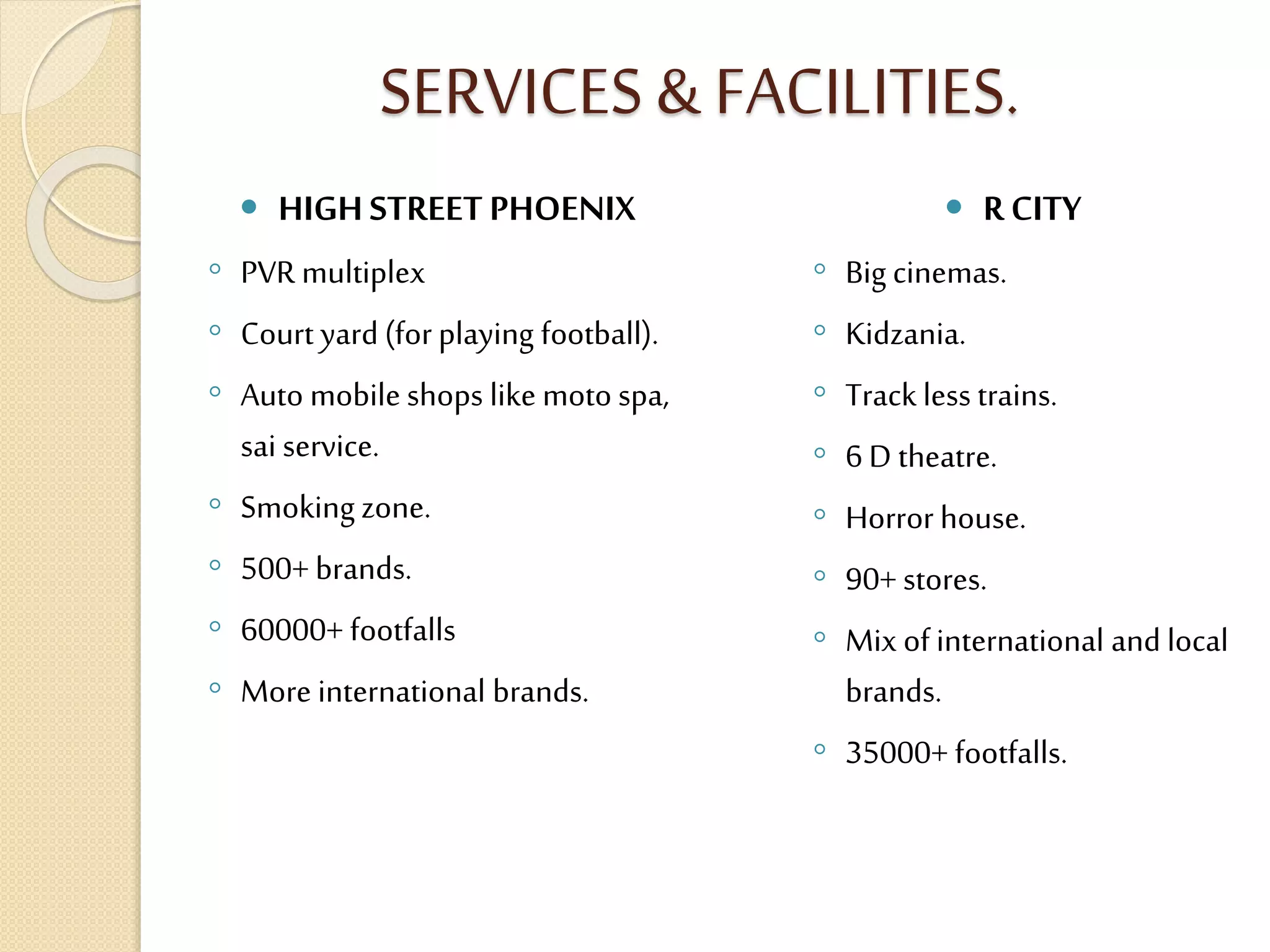 SERVICES & FACILITIES.

HIGH STREET PHOENIX

PVR multiplex

Court yard (for playing football).

Auto mobile shops like moto spa, sai service.

Smoking zone.

500+ brands.

60000+ footfalls

More international brands.

R CITY

Big cinemas.

Kidzania.

Track less trains.

6 D theatre.

Horror house.

90+ stores.

Mix of international and local brands.

35000+ footfalls.